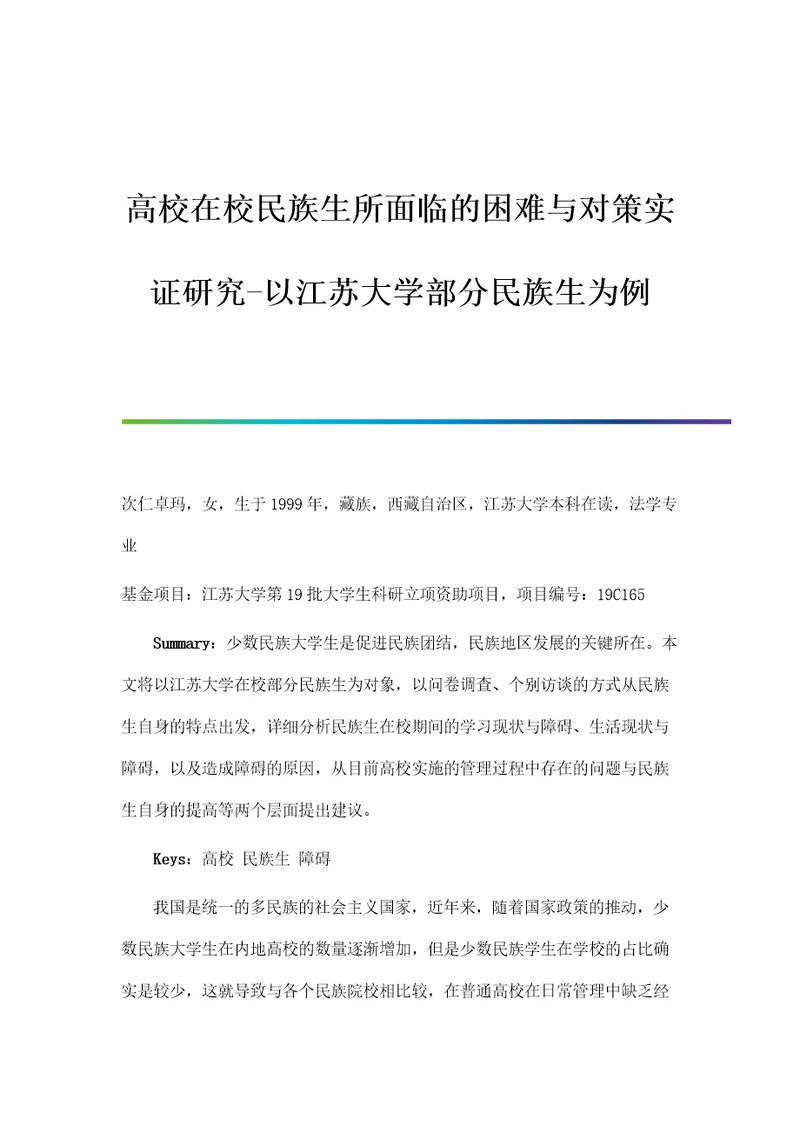 高校在校民族生所面临的困难与对策实证研究-以江苏大学部分民族生为例

次仁卓玛，女，生于1999年，藏族，西藏自治区，江苏大学本科在读，法学专业

基金项目：江苏大学第19批大学生科研立项资助项目，项目编号：19C165

Summary：少数民族大学生是促进民族团结，民族地区发展的关键所在。本文将以江苏大学在校部分民族生为对象，以问卷调查、个别访谈的方式从民族生自身的特点出发，详细分析民族生在校期间的学习现状与障碍、生活现状与障碍，以及造成障碍的原因，从目前高校实施的管理过程中存在的问题与民族生自身的提高等两个层面提出建议。

Keys：高校 民族生 障碍

我国是统一的多民族的社会主义国家，近年来，随着国家政策的推动，少数民族大学生在内地高校的数量逐渐增加，但是少数民族学生在学校的占比确实是较少，这就导致与各个民族院校相比较，在普通高校在日常管理中缺乏经